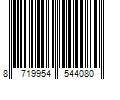 8 719954 544080